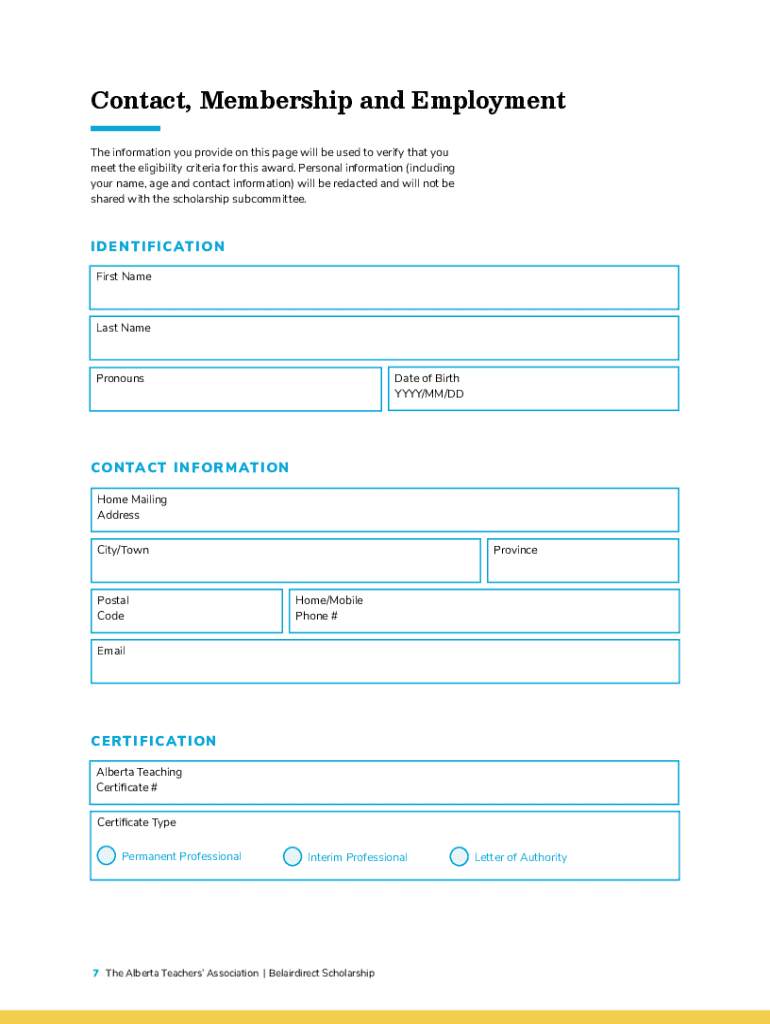 Contact, Membership and Employment

The information you provide on this page will be used to verify that you meet the eligibility criteria for this award. Personal information (including your name, age and contact information) will be redacted and will not be shared with the scholarship subcommittee.

IDENTIFICATION

First Name

Last Name

Pronouns

Date of Birth YYYY/MM/DD

CONTACT INFORMATION

Home Mailing Address

City/Town

Province

Postal Code

Home/Mobile Phone #

Email

CERTIFICATION

Alberta Teaching Certificate #

Certificate Type

Permanent Professional

Interim Professional

Letter of Authority

7 The Alberta Teachers' Association | Belairdirect Scholarship